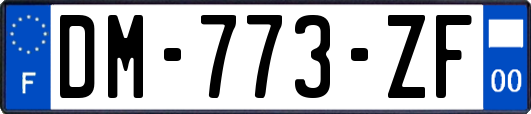 F

DM-773-ZF

00